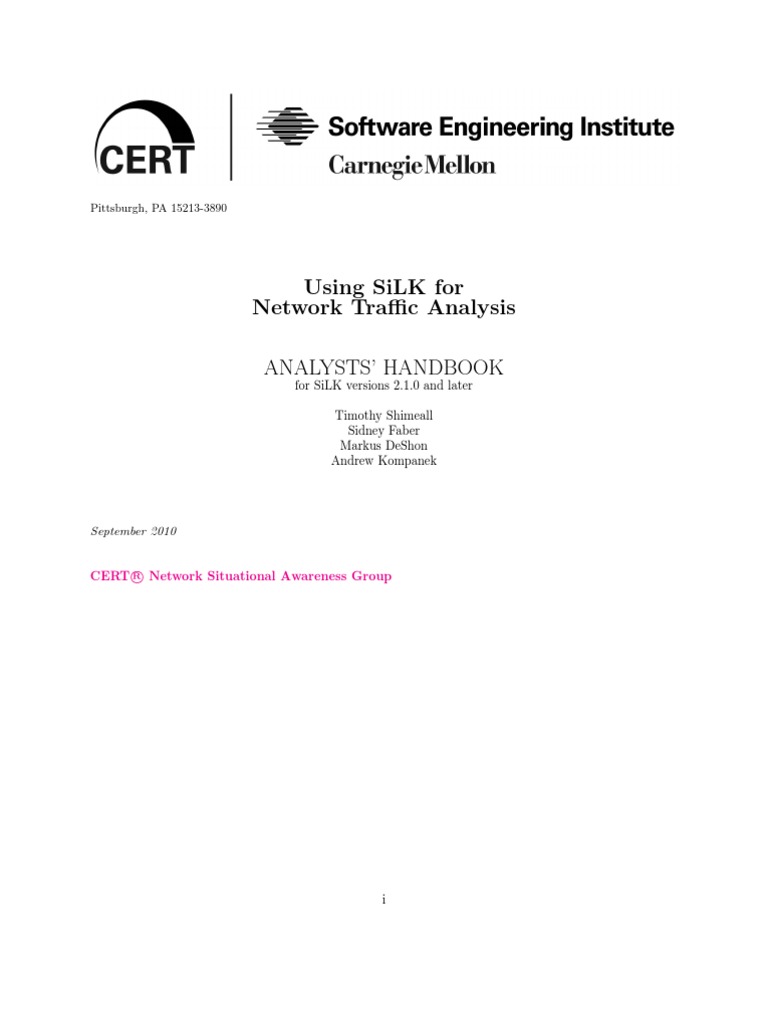 CERT

Software Engineering Institute
CarnegieMellon

Pittsburgh, PA 15213-3890

Using SiLK for
Network Traffic Analysis

ANALYSTS' HANDBOOK
for SiLK versions 2.1.0 and later

Timothy Shimeall
Sidney Faber
Markus DeShon
Andrew Kompanek

September 2010

CERT® Network Situational Awareness Group

i